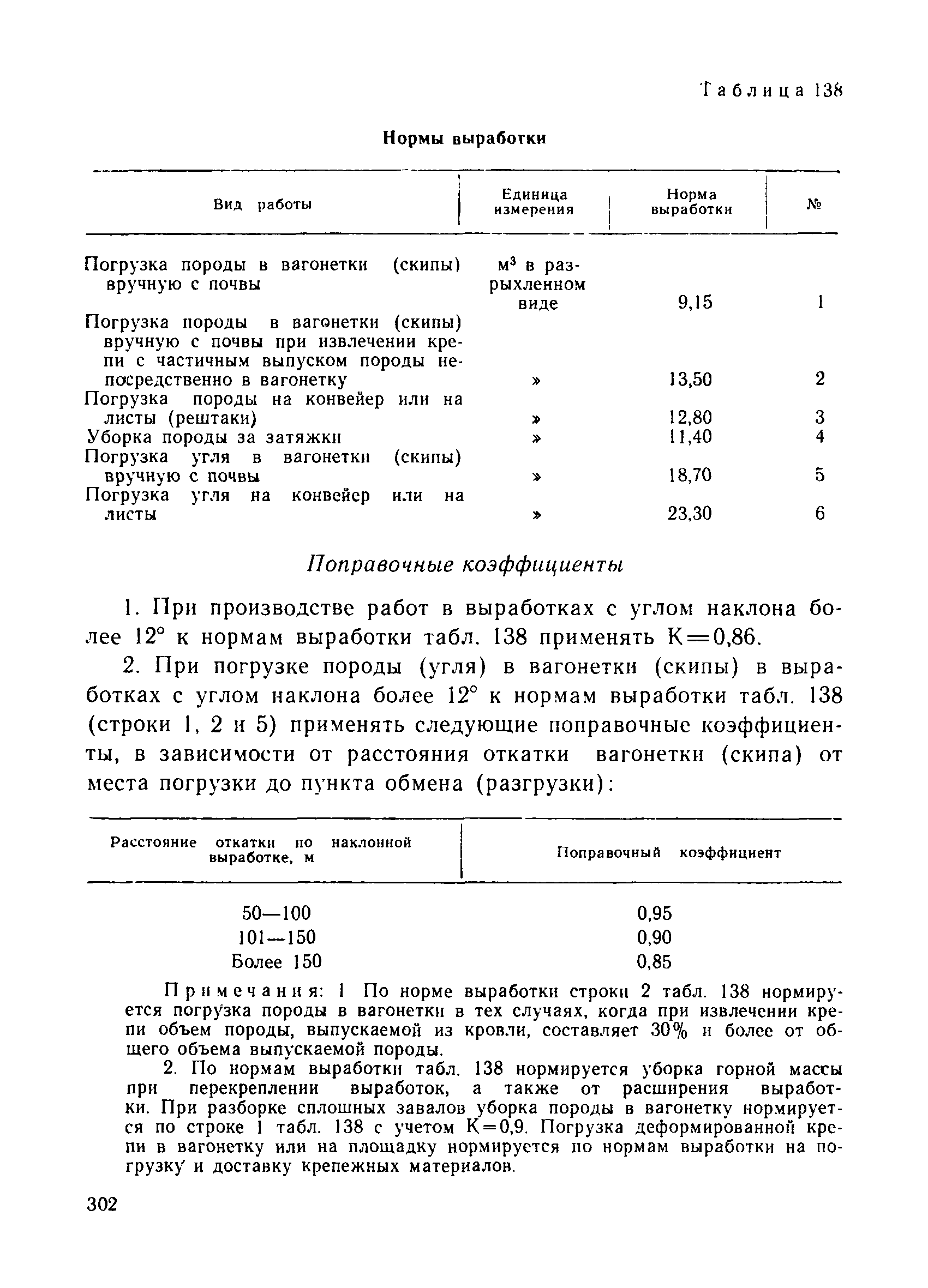 Таблица 138

Нормы выработки

| Вид работы | Единица измерения | Норма выработки | № |
|---|---|---|---|
| Погрузка породы в вагонетки (скипы) вручную с почвы | $м^3$ в разрыхленном виде | 9,15 | 1 |
| Погрузка породы в вагонетки (скипы) вручную с почвы при извлечении крепи с частичным выпуском породы непосредственно в вагонетку | » | 13,50 | 2 |
| Погрузка породы на конвейер или на листы (рештаки) | » | 12,80 | 3 |
| Уборка породы за затяжки | » | 11,40 | 4 |
| Погрузка угля в вагонетки (скипы) вручную с почвы | » | 18,70 | 5 |
| Погрузка угля на конвейер или на листы | » | 23,30 | 6 |

Поправочные коэффициенты

1. При производстве работ в выработках с углом наклона более 12° к нормам выработки табл. 138 применять К=0,86.

2. При погрузке породы (угля) в вагонетки (скипы) в выработках с углом наклона более 12° к нормам выработки табл. 138 (строки 1, 2 и 5) применять следующие поправочные коэффициенты, в зависимости от расстояния откатки вагонетки (скипа) от места погрузки до пункта обмена (разгрузки):

| Расстояние откатки по наклонной выработке, м | Поправочный коэффициент |
|---|---|
| 50—100 | 0,95 |
| 101—150 | 0,90 |
| Более 150 | 0,85 |

Примечания: 1 По норме выработки строки 2 табл. 138 нормируется погрузка породы в вагонетки в тех случаях, когда при извлечении крепи объем породы, выпускаемой из кровли, составляет 30% и более от общего объема выпускаемой породы.

2. По нормам выработки табл. 138 нормируется уборка горной массы при перекреплении выработок, а также от расширения выработки. При разборке сплошных завалов уборка породы в вагонетку нормируется по строке 1 табл. 138 с учетом К=0,9. Погрузка деформированной крепи в вагонетку или на площадку нормируется по нормам выработки на погрузку и доставку крепежных материалов.

302